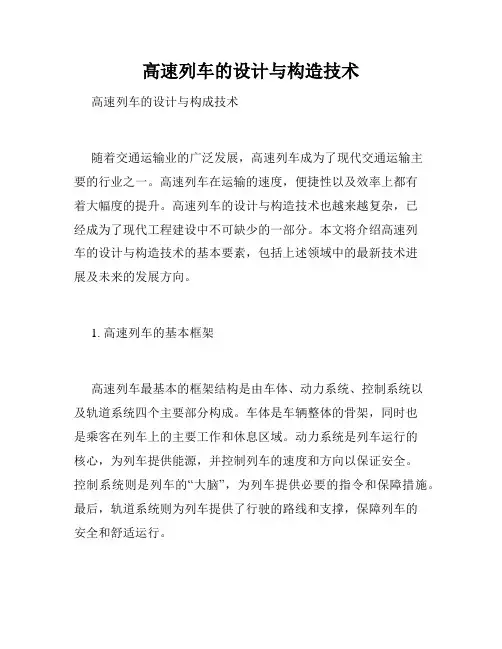 高速列车的设计与构造技术

高速列车的设计与构成技术

随着交通运输业的广泛发展，高速列车成为了现代交通运输主要的行业之一。高速列车在运输的速度，便捷性以及效率上都有着大幅度的提升。高速列车的设计与构造技术也越来越复杂，已经成为了现代工程建设中不可缺少的一部分。本文将介绍高速列车的设计与构造技术的基本要素，包括上述领域中的最新技术进展及未来的发展方向。

1. 高速列车的基本框架

高速列车最基本的框架结构是由车体、动力系统、控制系统以及轨道系统四个主要部分构成。车体是车辆整体的骨架，同时也是乘客在列车上的主要工作和休息区域。动力系统是列车运行的核心，为列车提供能源，并控制列车的速度和方向以保证安全。控制系统则是列车的“大脑”，为列车提供必要的指令和保障措施。最后，轨道系统则为列车提供了行驶的路线和支撑，保障列车的安全和舒适运行。